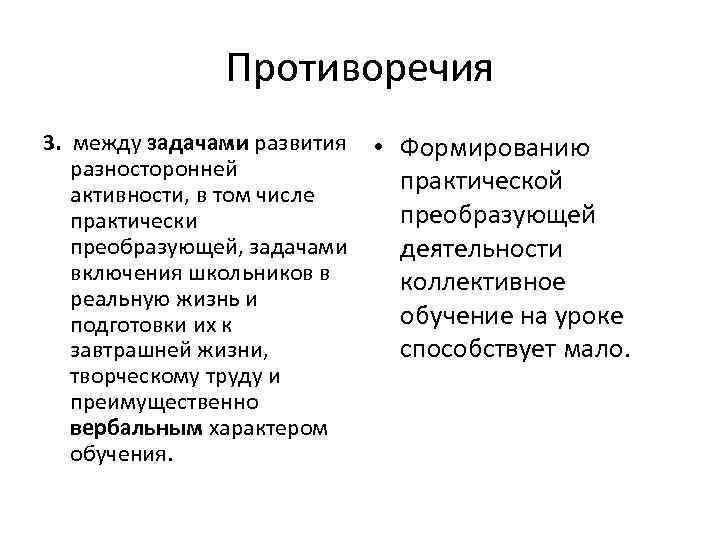 Противоречия

3. между задачами развития разносторонней активности, в том числе практически преобразующей, задачами включения школьников в реальную жизнь и подготовки их к завтрашней жизни, творческому труду и преимущественно вербальным характером обучения.

• Формированию практической преобразующей деятельности коллективное обучение на уроке способствует мало.